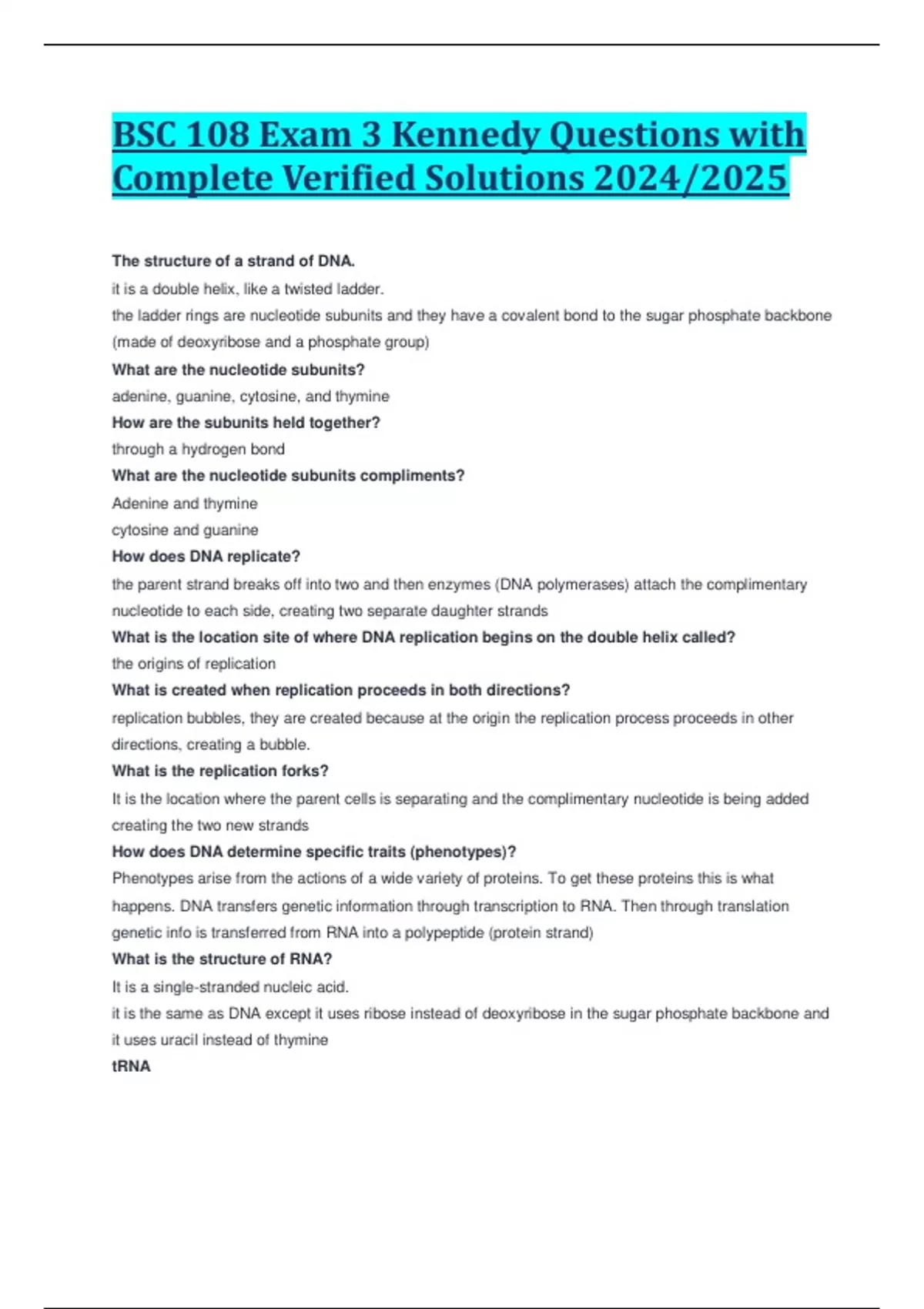 BSC 108 Exam 3 Kennedy Questions with Complete Verified Solutions 2024/2025

The structure of a strand of DNA.

it is a double helix, like a twisted ladder.
the ladder rings are nucleotide subunits and they have a covalent bond to the sugar phosphate backbone (made of deoxyribose and a phosphate group)

What are the nucleotide subunits?

adenine, guanine, cytosine, and thymine

How are the subunits held together?

through a hydrogen bond

What are the nucleotide subunits compliments?

Adenine and thymine
cytosine and guanine

How does DNA replicate?

the parent strand breaks off into two and then enzymes (DNA polymerases) attach the complimentary nucleotide to each side, creating two separate daughter strands

What is the location site of where DNA replication begins on the double helix called?

the origins of replication

What is created when replication proceeds in both directions?

replication bubbles, they are created because at the origin the replication process proceeds in other directions, creating a bubble.

What is the replication forks?

It is the location where the parent cells is separating and the complimentary nucleotide is being added creating the two new strands

How does DNA determine specific traits (phenotypes)?

Phenotypes arise from the actions of a wide variety of proteins. To get these proteins this is what happens. DNA transfers genetic information through transcription to RNA. Then through translation genetic info is transferred from RNA into a polypeptide (protein strand)

What is the structure of RNA?

It is a single-stranded nucleic acid.
it is the same as DNA except it uses ribose instead of deoxyribose in the sugar phosphate backbone and it uses uracil instead of thymine

tRNA